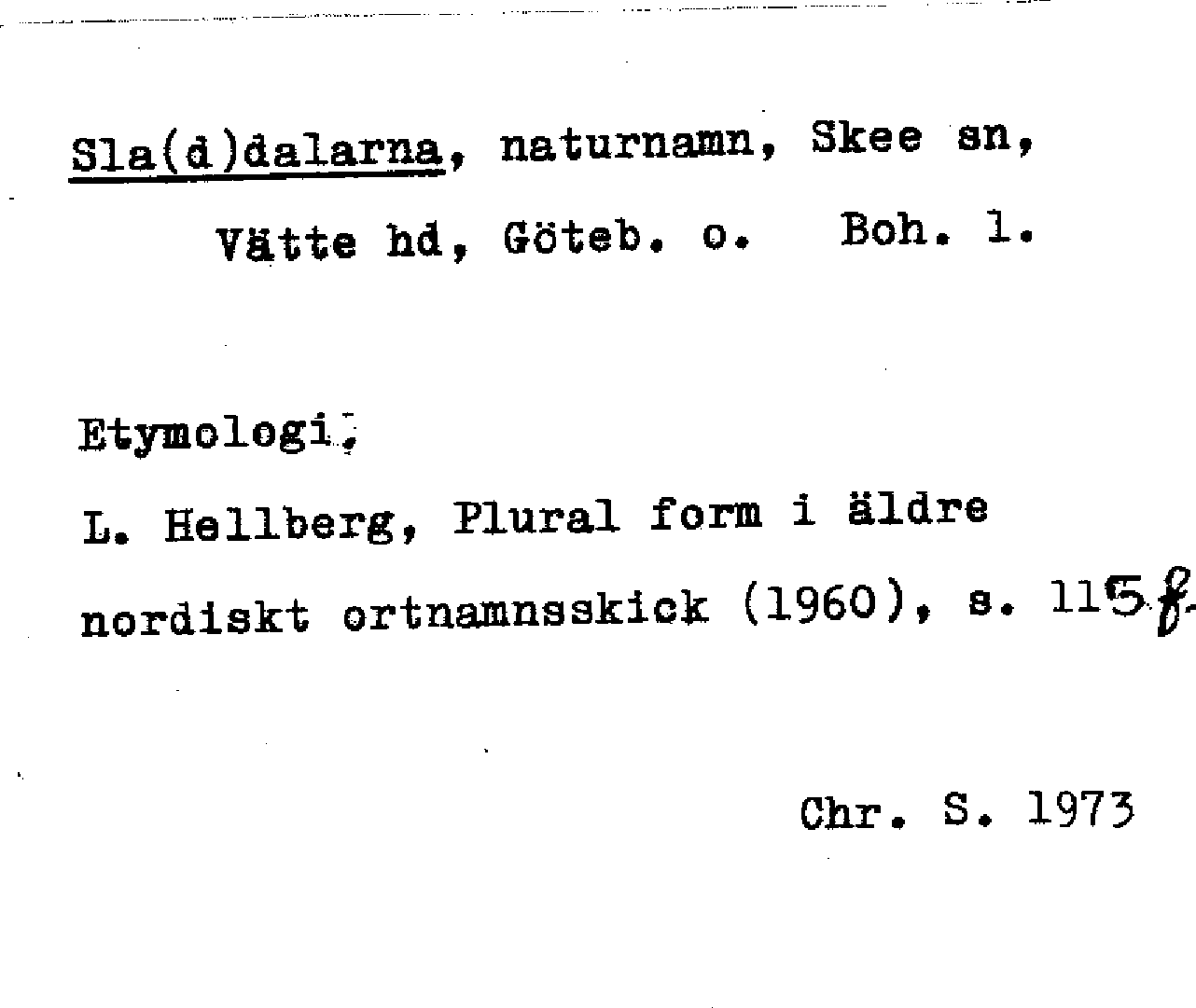 Sla(d)dalarna, naturnamn, Skee sn, Vätte hd, Göteb. o. Boh. l.

Etymologi:

L. Hellberg, Plural form i äldre nordiskt ortnamnsskick (1960), s. 115 f.

Chr. S. 1973